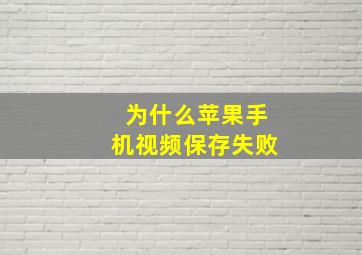 为什么苹果手机视频保存失败